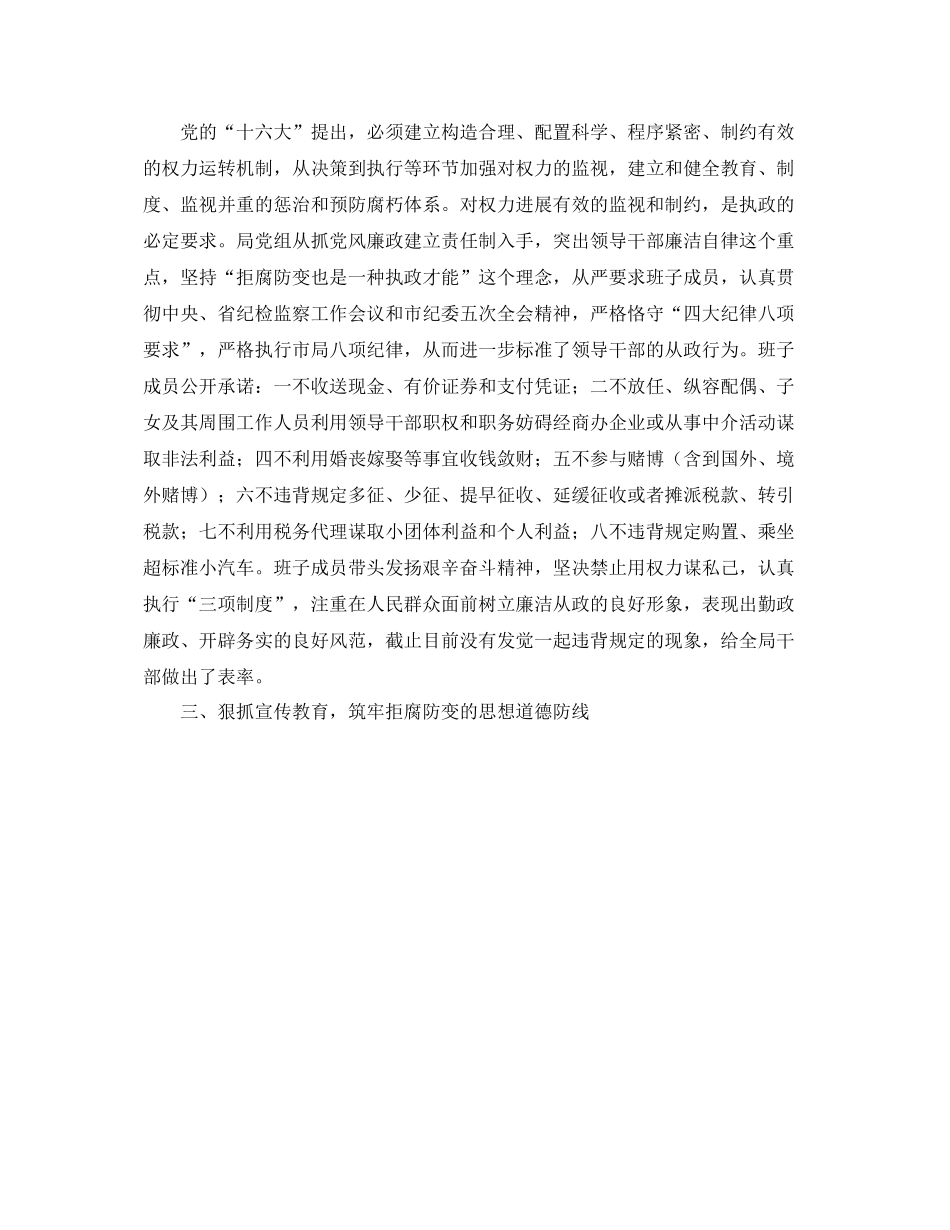 党的“十六大”提出，必须建立构造合理、配置科学、程序紧密、制约有效的权力运转机制，从决策到执行等环节加强对权力的监视，建立和健全教育、制度、监视并重的惩治和预防腐朽体系。对权力进展有效的监视和制约，是执政的必定要求。局党组从抓党风廉政建立责任制入手，突出领导干部廉洁自律这个重点，坚持“拒腐防变也是一种执政才能”这个理念，从严要求班子成员，认真贯彻中央、省纪检监察工作会议和市纪委五次全会精神，严格恪守“四大纪律八项要求”，严格执行市局八项纪律，从而进一步标准了领导干部的从政行为。班子成员公开承诺：一不收送现金、有价证券和支付凭证；二不放任、纵容配偶、子女及其周围工作人员利用领导干部职权和职务妨碍经商办企业或从事中介活动谋取非法利益；四不利用婚丧嫁娶等事宜收钱敛财；五不参与赌博（含到国外、境外赌博）；六不违背规定多征、少征、提早征收、延缓征收或者摊派税款、转引税款；七不利用税务代理谋取小团体利益和个人利益；八不违背规定购置、乘坐超标准小汽车。班子成员带头发扬艰辛奋斗精神，坚决禁止用权力谋私己，认真执行“三项制度”，注重在人民群众面前树立廉洁从政的良好形象，表现出勤政廉政、开辟务实的良好风范，截止目前没有发觉一起违背规定的现象，给全局干部做出了表率。

三、狠抓宣传教育，筑牢拒腐防变的思想道德防线